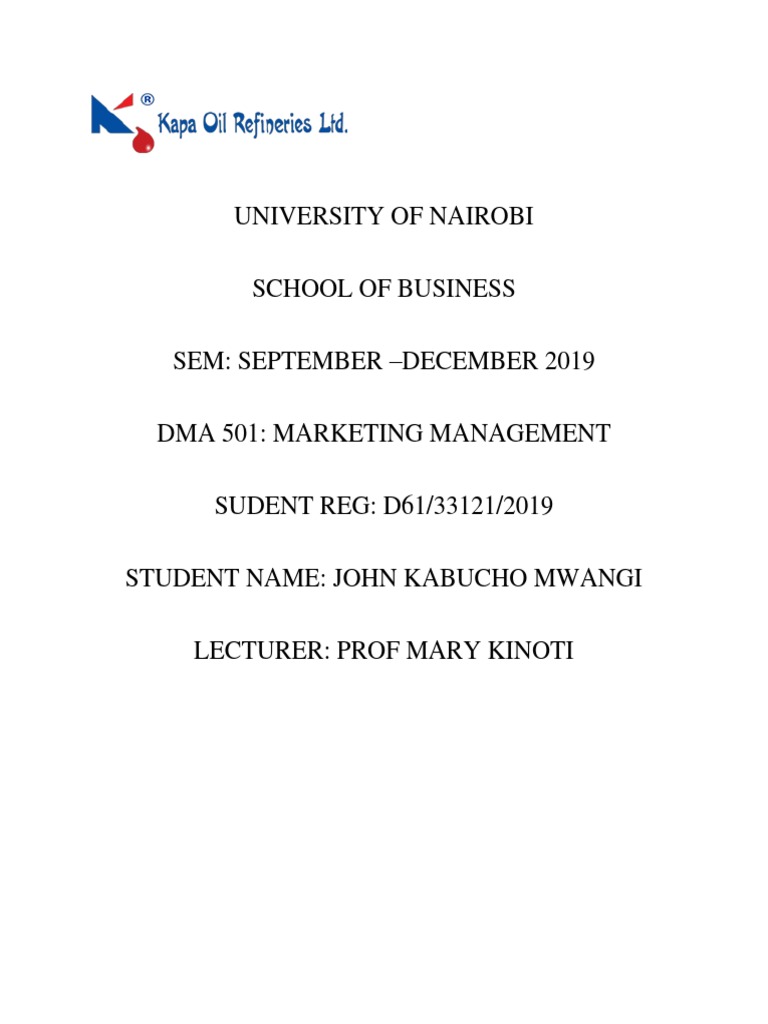 ®
Kapa Oil Refineries Ltd.

UNIVERSITY OF NAIROBI

SCHOOL OF BUSINESS

SEM: SEPTEMBER –DECEMBER 2019

DMA 501: MARKETING MANAGEMENT

SUDENT REG: D61/33121/2019

STUDENT NAME: JOHN KABUCHO MWANGI

LECTURER: PROF MARY KINOTI